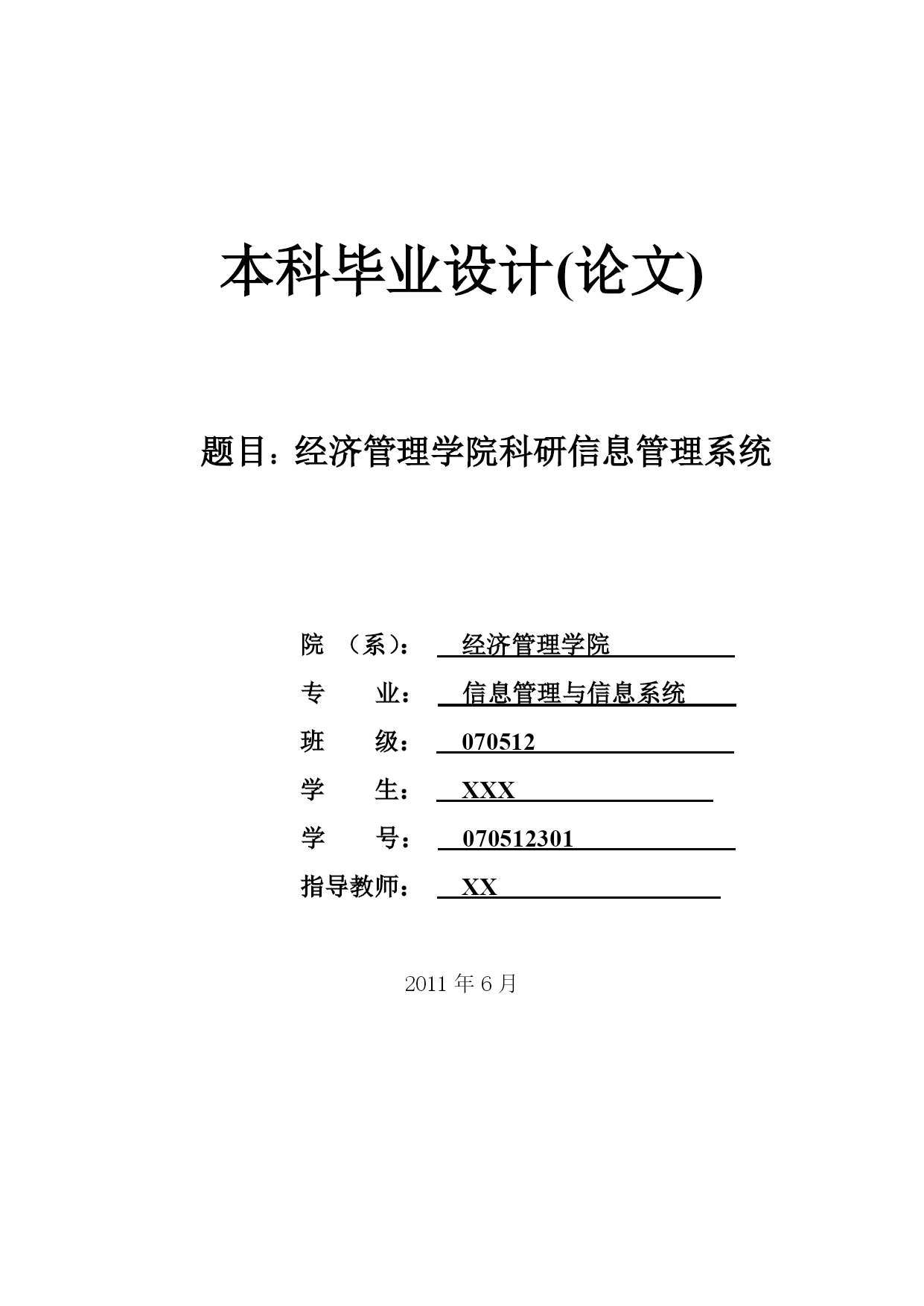 本科毕业设计(论文)

题目：经济管理学院科研信息管理系统

院 （系）： 经济管理学院

专 业： 信息管理与信息系统

班 级： 070512

学 生： XXX

学 号： 070512301

指导教师： XX

2011 年 6 月